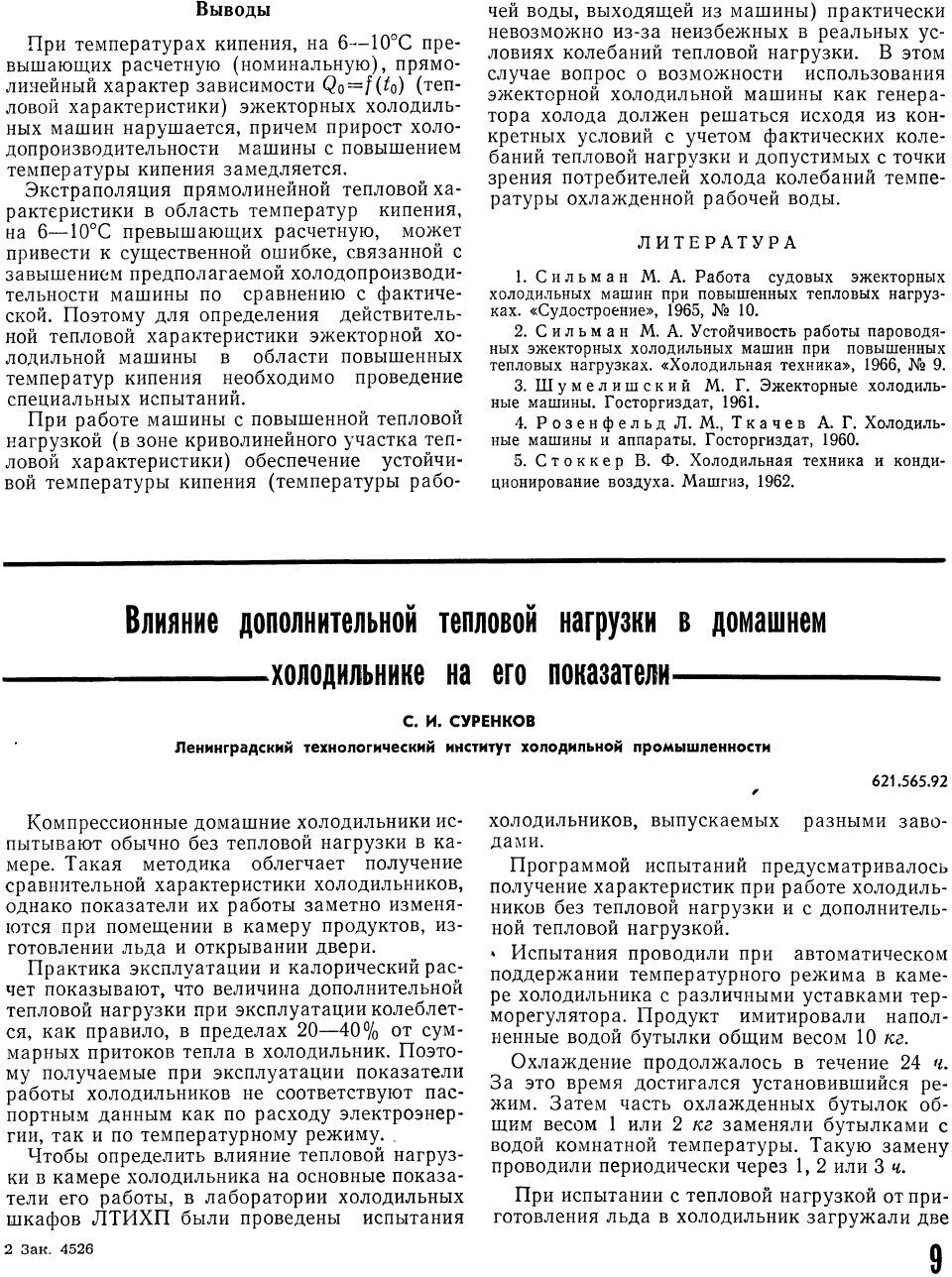 Выводы

При температурах кипения, на 6—10°С превышающих расчетную (номинальную), прямолинейный характер зависимости $Q_0=f(t_0)$ (тепловой характеристики) эжекторных холодильных машин нарушается, причем прирост холодопроизводительности машины с повышением температуры кипения замедляется.

Экстраполяция прямолинейной тепловой характеристики в область температур кипения, на 6—10°С превышающих расчетную, может привести к существенной ошибке, связанной с завышением предполагаемой холодопроизводительности машины по сравнению с фактической. Поэтому для определения действительной тепловой характеристики эжекторной холодильной машины в области повышенных температур кипения необходимо проведение специальных испытаний.

При работе машины с повышенной тепловой нагрузкой (в зоне криволинейного участка тепловой характеристики) обеспечение устойчивой температуры кипения (температуры рабочей воды, выходящей из машины) практически невозможно из-за неизбежных в реальных условиях колебаний тепловой нагрузки. В этом случае вопрос о возможности использования эжекторной холодильной машины как генератора холода должен решаться исходя из конкретных условий с учетом фактических колебаний тепловой нагрузки и допустимых с точки зрения потребителей холода колебаний температуры охлажденной рабочей воды.

ЛИТЕРАТУРА

1. Сильман М. А. Работа судовых эжекторных холодильных машин при повышенных тепловых нагрузках. «Судостроение», 1965, № 10.

2. Сильман М. А. Устойчивость работы пароводяных эжекторных холодильных машин при повышенных тепловых нагрузках. «Холодильная техника», 1966, № 9.

3. Шумелишский М. Г. Эжекторные холодильные машины. Госторгиздат, 1961.

4. Розенфельд Л. М., Ткачев А. Г. Холодильные машины и аппараты. Госторгиздат, 1960.

5. Стоккер В. Ф. Холодильная техника и кондиционирование воздуха. Машгиз, 1962.

Влияние дополнительной тепловой нагрузки в домашнем холодильнике на его показатели

С. И. СУРЕНКОВ

Ленинградский технологический институт холодильной промышленности

621.565.92

Компрессионные домашние холодильники испытывают обычно без тепловой нагрузки в камере. Такая методика облегчает получение сравнительной характеристики холодильников, однако показатели их работы заметно изменяются при помещении в камеру продуктов, изготовлении льда и открывании двери.

Практика эксплуатации и калорический расчет показывают, что величина дополнительной тепловой нагрузки при эксплуатации колеблется, как правило, в пределах 20—40% от суммарных притоков тепла в холодильник. Поэтому получаемые при эксплуатации показатели работы холодильников не соответствуют паспортным данным как по расходу электроэнергии, так и по температурному режиму.

Чтобы определить влияние тепловой нагрузки в камере холодильника на основные показатели его работы, в лаборатории холодильных шкафов ЛТИХП были проведены испытания холодильников, выпускаемых разными заводами.

Программой испытаний предусматривалось получение характеристик при работе холодильников без тепловой нагрузки и с дополнительной тепловой нагрузкой.

Испытания проводили при автоматическом поддержании температурного режима в камере холодильника с различными уставками терморегулятора. Продукт имитировали наполненные водой бутылки общим весом 10 кг.

Охлаждение продолжалось в течение 24 ч. За это время достигался установившийся режим. Затем часть охлажденных бутылок общим весом 1 или 2 кг заменяли бутылками с водой комнатной температуры. Такую замену проводили периодически через 1, 2 или 3 ч.

При испытании с тепловой нагрузкой от приготовления льда в холодильник загружали две

2 Зак. 4526

9